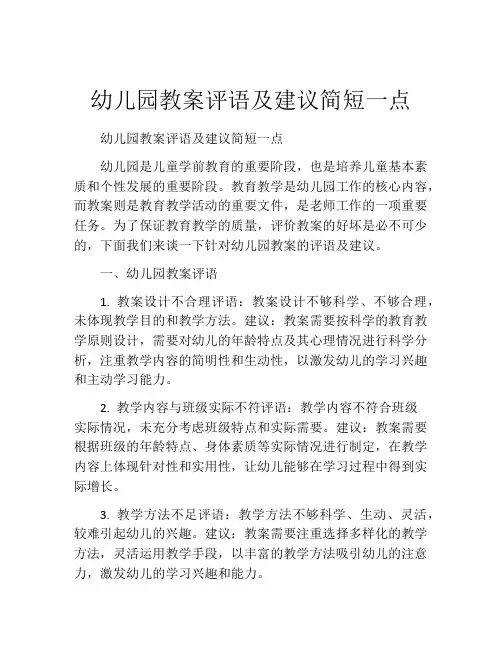 幼儿园教案评语及建议简短一点

幼儿园教案评语及建议简短一点

幼儿园是儿童学前教育的重要阶段，也是培养儿童基本素质和个性发展的重要阶段。教育教学是幼儿园工作的核心内容，而教案则是教育教学活动的重要文件，是老师工作的一项重要任务。为了保证教育教学的质量，评价教案的好坏是必不可少的，下面我们来谈一下针对幼儿园教案的评语及建议。

一、幼儿园教案评语

1. 教案设计不合理评语：教案设计不够科学、不够合理，未体现教学目的和教学方法。建议：教案需要按科学的教育教学原则设计，需要对幼儿的年龄特点及其心理情况进行科学分析，注重教学内容的简明性和生动性，以激发幼儿的学习兴趣和主动学习能力。

2. 教学内容与班级实际不符评语：教学内容不符合班级实际情况，未充分考虑班级特点和实际需要。建议：教案需要根据班级的年龄特点、身体素质等实际情况进行制定，在教学内容上体现针对性和实用性，让幼儿能够在学习过程中得到实际增长。

3. 教学方法不足评语：教学方法不够科学、生动、灵活，较难引起幼儿的兴趣。建议：教案需要注重选择多样化的教学方法，灵活运用教学手段，以丰富的教学方法吸引幼儿的注意力，激发幼儿的学习兴趣和能力。